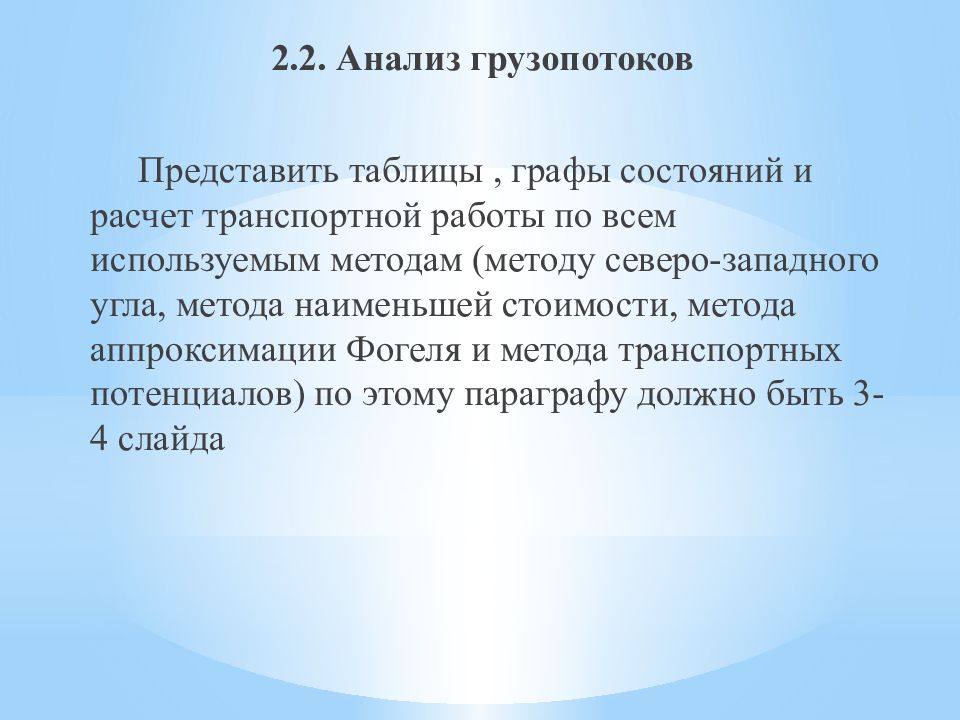 2.2. Анализ грузопотоков

Представить таблицы , графы состояний и расчет транспортной работы по всем используемым методам (методу северо-западного угла, метода наименьшей стоимости, метода аппроксимации Фогеля и метода транспортных потенциалов) по этому параграфу должно быть 3-4 слайда